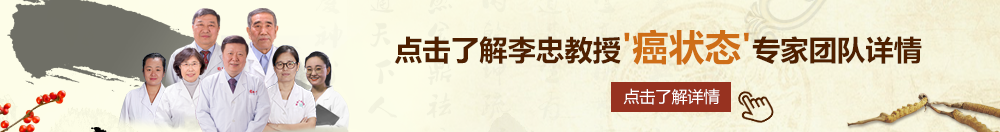 点击了解李忠教授'癌状态'专家团队详情

点击了解详情